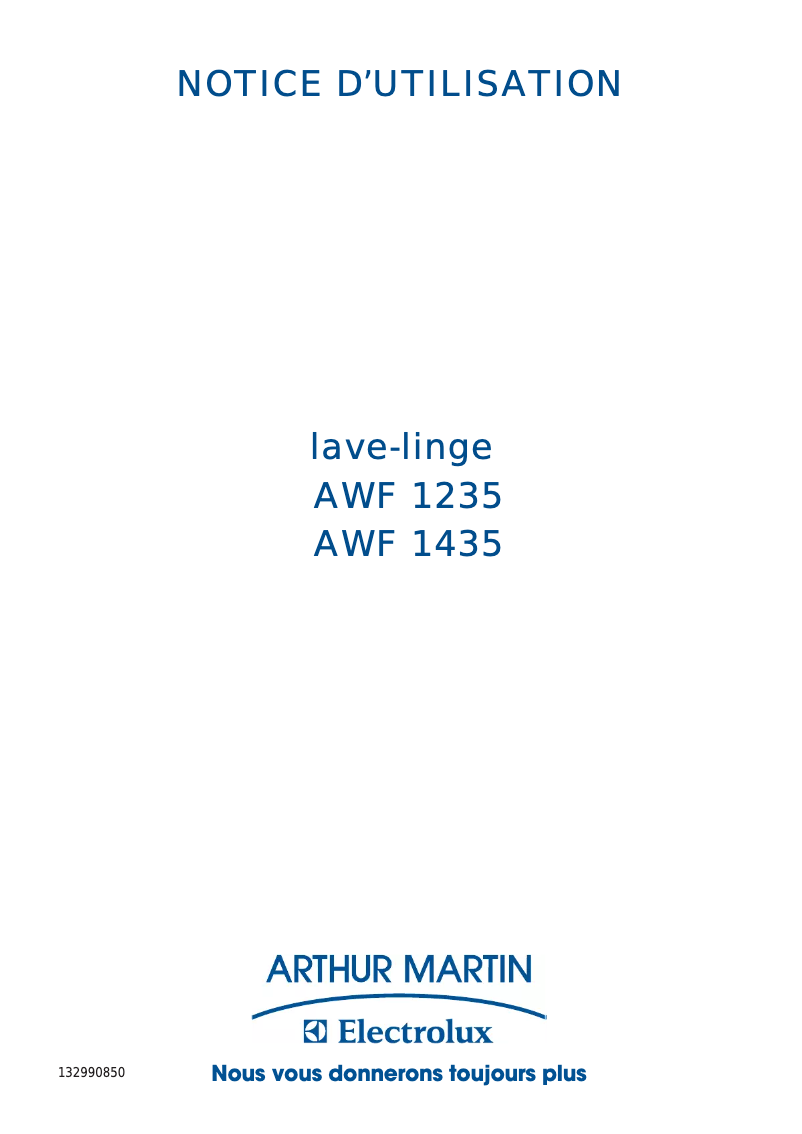 NOTICE D'UTILISATION

lave-linge
AWF 1235
AWF 1435

ARTHUR MARTIN
Electrolux

132990850

Nous vous donnerons toujours plus